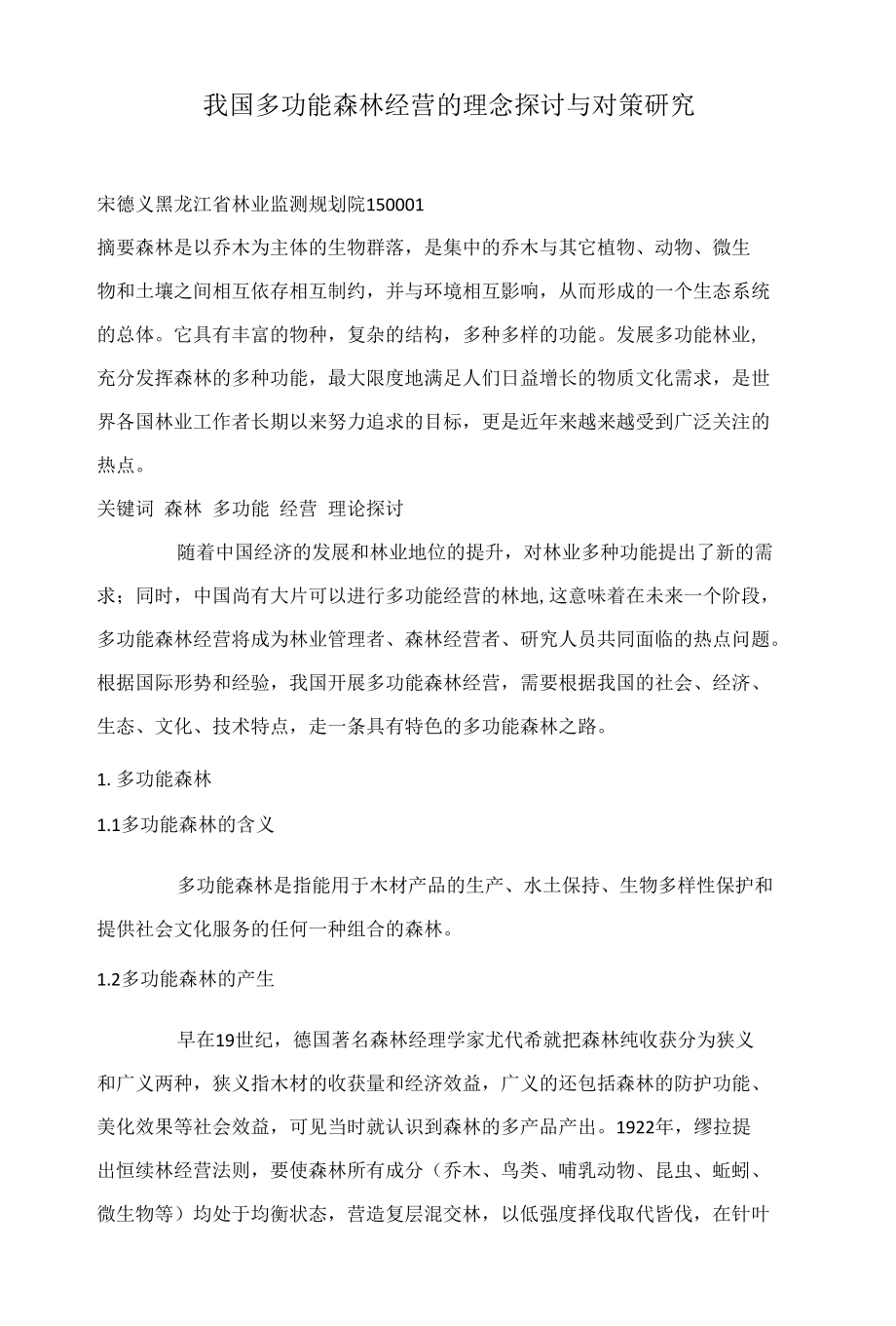 我国多功能森林经营的理念探讨与对策研究

宋德义黑龙江省林业监测规划院150001

摘要森林是以乔木为主体的生物群落，是集中的乔木与其它植物、动物、微生物和土壤之间相互依存相互制约，并与环境相互影响，从而形成的一个生态系统的总体。它具有丰富的物种，复杂的结构，多种多样的功能。发展多功能林业,充分发挥森林的多种功能，最大限度地满足人们日益增长的物质文化需求，是世界各国林业工作者长期以来努力追求的目标，更是近年来越来越受到广泛关注的热点。

关键词 森林 多功能 经营 理论探讨

随着中国经济的发展和林业地位的提升，对林业多种功能提出了新的需求；同时，中国尚有大片可以进行多功能经营的林地,这意味着在未来一个阶段，多功能森林经营将成为林业管理者、森林经营者、研究人员共同面临的热点问题。根据国际形势和经验，我国开展多功能森林经营，需要根据我国的社会、经济、生态、文化、技术特点，走一条具有特色的多功能森林之路。

1. 多功能森林

1.1多功能森林的含义

多功能森林是指能用于木材产品的生产、水土保持、生物多样性保护和提供社会文化服务的任何一种组合的森林。

1.2多功能森林的产生

早在19世纪，德国著名森林经理学家尤代希就把森林纯收获分为狭义和广义两种，狭义指木材的收获量和经济效益，广义的还包括森林的防护功能、美化效果等社会效益，可见当时就认识到森林的多产品产出。1922年，缪拉提出恒续林经营法则，要使森林所有成分（乔木、鸟类、哺乳动物、昆虫、蚯蚓、微生物等）均处于均衡状态，营造复层混交林，以低强度择伐取代皆伐，在针叶